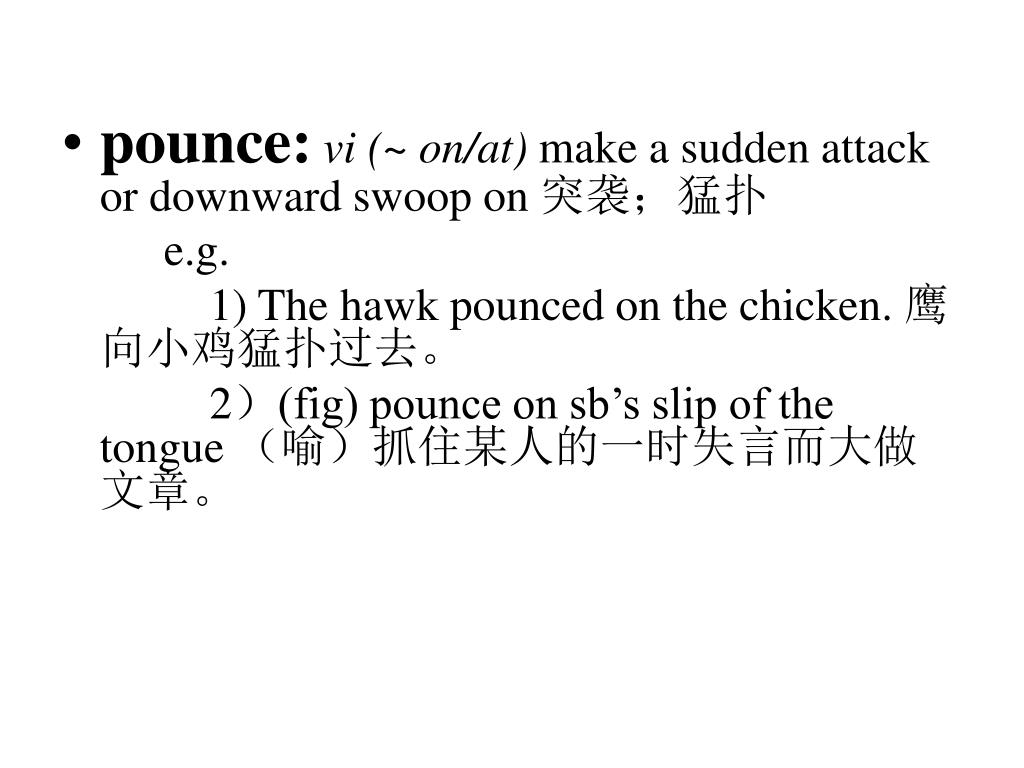 • pounce: vi (~ on/at) make a sudden attack or downward swoop on 突袭；猛扑

e.g.

1) The hawk pounced on the chicken. 鹰向小鸡猛扑过去。

2）(fig) pounce on sb’s slip of the tongue （喻）抓住某人的一时失言而大做文章。